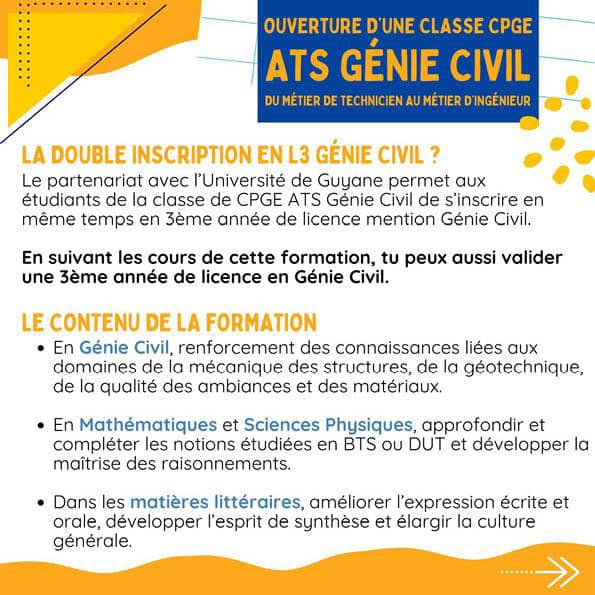 OUVERTURE D'UNE CLASSE CPGE
ATS GÉNIE CIVIL
DU MÉTIER DE TECHNICIEN AU MÉTIER D'INGÉNIEUR

LA DOUBLE INSCRIPTION EN L3 GÉNIE CIVIL ?
Le partenariat avec l'Université de Guyane permet aux étudiants de la classe de CPGE ATS Génie Civil de s'inscrire en même temps en 3ème année de licence mention Génie Civil.

En suivant les cours de cette formation, tu peux aussi valider une 3ème année de licence en Génie Civil.

LE CONTENU DE LA FORMATION
• En Génie Civil, renforcement des connaissances liées aux domaines de la mécanique des structures, de la géotechnique, de la qualité des ambiances et des matériaux.

• En Mathématiques et Sciences Physiques, approfondir et compléter les notions étudiées en BTS ou DUT et développer la maîtrise des raisonnements.

• Dans les matières littéraires, améliorer l'expression écrite et orale, développer l'esprit de synthèse et élargir la culture générale.